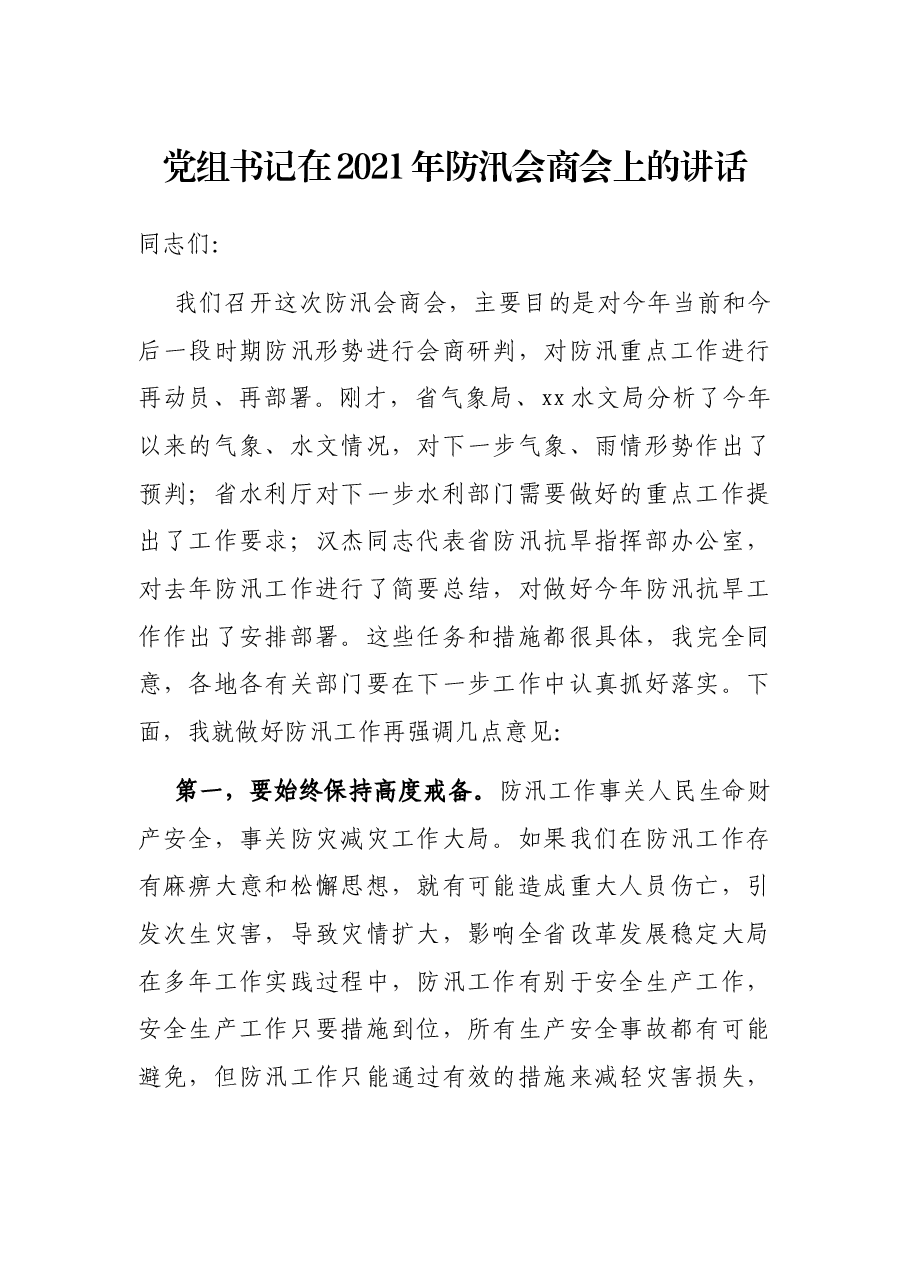 党组书记在2021年防汛会商会上的讲话

同志们:

我们召开这次防汛会商会，主要目的是对今年当前和今后一段时期防汛形势进行会商研判，对防汛重点工作进行再动员、再部署。刚才，省气象局、xx水文局分析了今年以来的气象、水文情况，对下一步气象、雨情形势作出了预判；省水利厅对下一步水利部门需要做好的重点工作提出了工作要求；汉杰同志代表省防汛抗旱指挥部办公室，对去年防汛工作进行了简要总结，对做好今年防汛抗旱工作作出了安排部署。这些任务和措施都很具体，我完全同意，各地各有关部门要在下一步工作中认真抓好落实。下面，我就做好防汛工作再强调几点意见:

第一，要始终保持高度戒备。防汛工作事关人民生命财产安全，事关防灾减灾工作大局。如果我们在防汛工作存有麻痹大意和松懈思想，就有可能造成重大人员伤亡，引发次生灾害，导致灾情扩大，影响全省改革发展稳定大局在多年工作实践过程中，防汛工作有别于安全生产工作，安全生产工作只要措施到位，所有生产安全事故都有可能避免，但防汛工作只能通过有效的措施来减轻灾害损失，